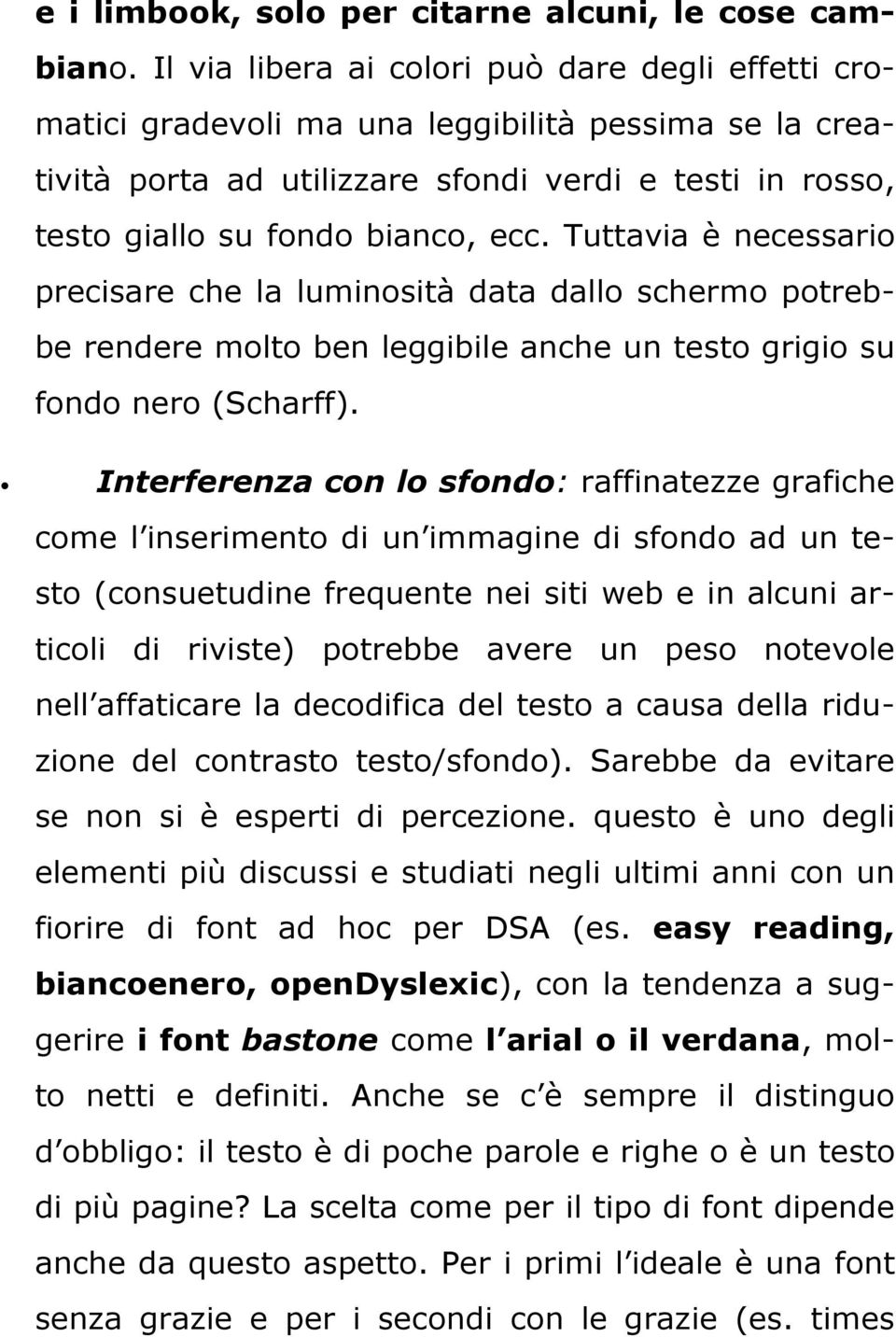 e i limbook, solo per citarne alcuni, le cose cambiano. Il via libera ai colori può dare degli effetti cromatici gradevoli ma una leggibilità pessima se la creatività porta ad utilizzare sfondi verdi e testi in rosso, testo giallo su fondo bianco, ecc. Tuttavia è necessario precisare che la luminosità data dallo schermo potrebbe rendere molto ben leggibile anche un testo grigio su fondo nero (Scharff).

• Interferenza con lo sfondo: raffinatezze grafiche come l inserimento di un immagine di sfondo ad un testo (consuetudine frequente nei siti web e in alcuni articoli di riviste) potrebbe avere un peso notevole nell affaticare la decodifica del testo a causa della riduzione del contrasto testo/sfondo). Sarebbe da evitare se non si è esperti di percezione. questo è uno degli elementi più discussi e studiati negli ultimi anni con un fiorire di font ad hoc per DSA (es. easy reading, biancoenero, openDyslexic), con la tendenza a suggerire i font bastone come l arial o il verdana, molto netti e definiti. Anche se c è sempre il distinguo d obbligo: il testo è di poche parole e righe o è un testo di più pagine? La scelta come per il tipo di font dipende anche da questo aspetto. Per i primi l ideale è una font senza grazie e per i secondi con le grazie (es. times